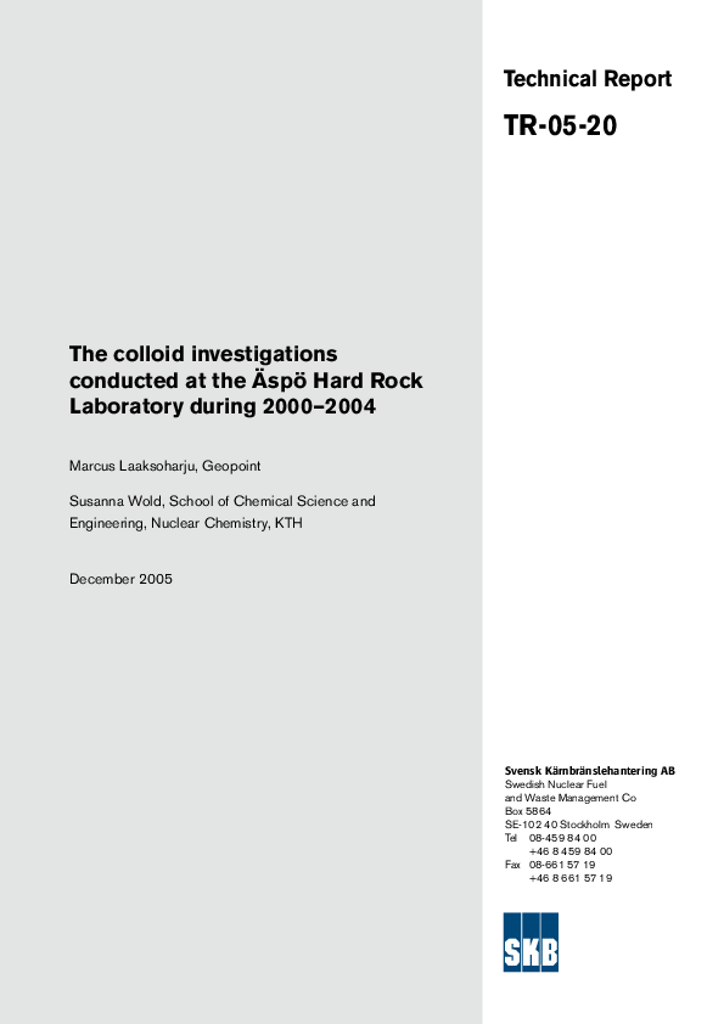 Technical Report

TR-05-20

The colloid investigations conducted at the Äspö Hard Rock Laboratory during 2000–2004

Marcus Laaksoharju, Geopoint

Susanna Wold, School of Chemical Science and Engineering, Nuclear Chemistry, KTH

December 2005

Svensk Kärnbränslehantering AB
Swedish Nuclear Fuel and Waste Management Co
Box 5864
SE-102 40 Stockholm Sweden
Tel 08-459 84 00
+46 8 459 84 00
Fax 08-661 57 19
+46 8 661 57 19

SKB